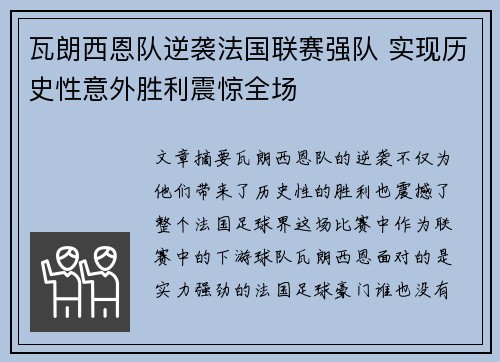 瓦朗西恩队逆袭法国联赛强队 实现历史性意外胜利震惊全场

文章摘要瓦朗西恩队的逆袭不仅为他们带来了历史性的胜利也震撼了整个法国足球界这场比赛中作为联赛中的下游球队瓦朗西恩面对的是实力强劲的法国足球豪门谁也没有